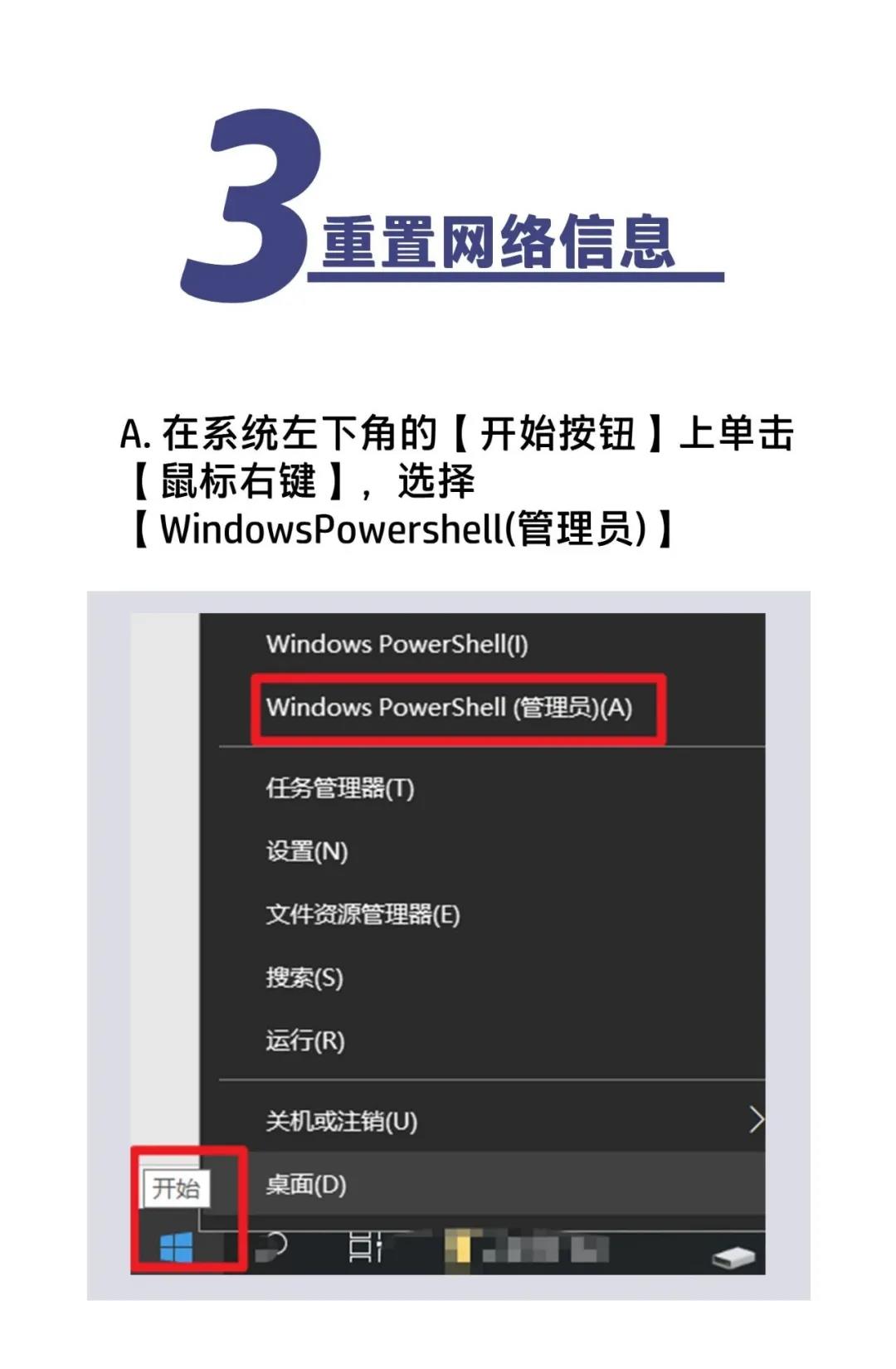 3 重置网络信息

A. 在系统左下角的【开始按钮】上单击【鼠标右键】，选择【WindowsPowershell(管理员)】

Windows PowerShell(I)
Windows PowerShell (管理员)(A)
任务管理器(T)
设置(N)
文件资源管理器(E)
搜索(S)
运行(R)
关机或注销(U)
桌面(D)
开始